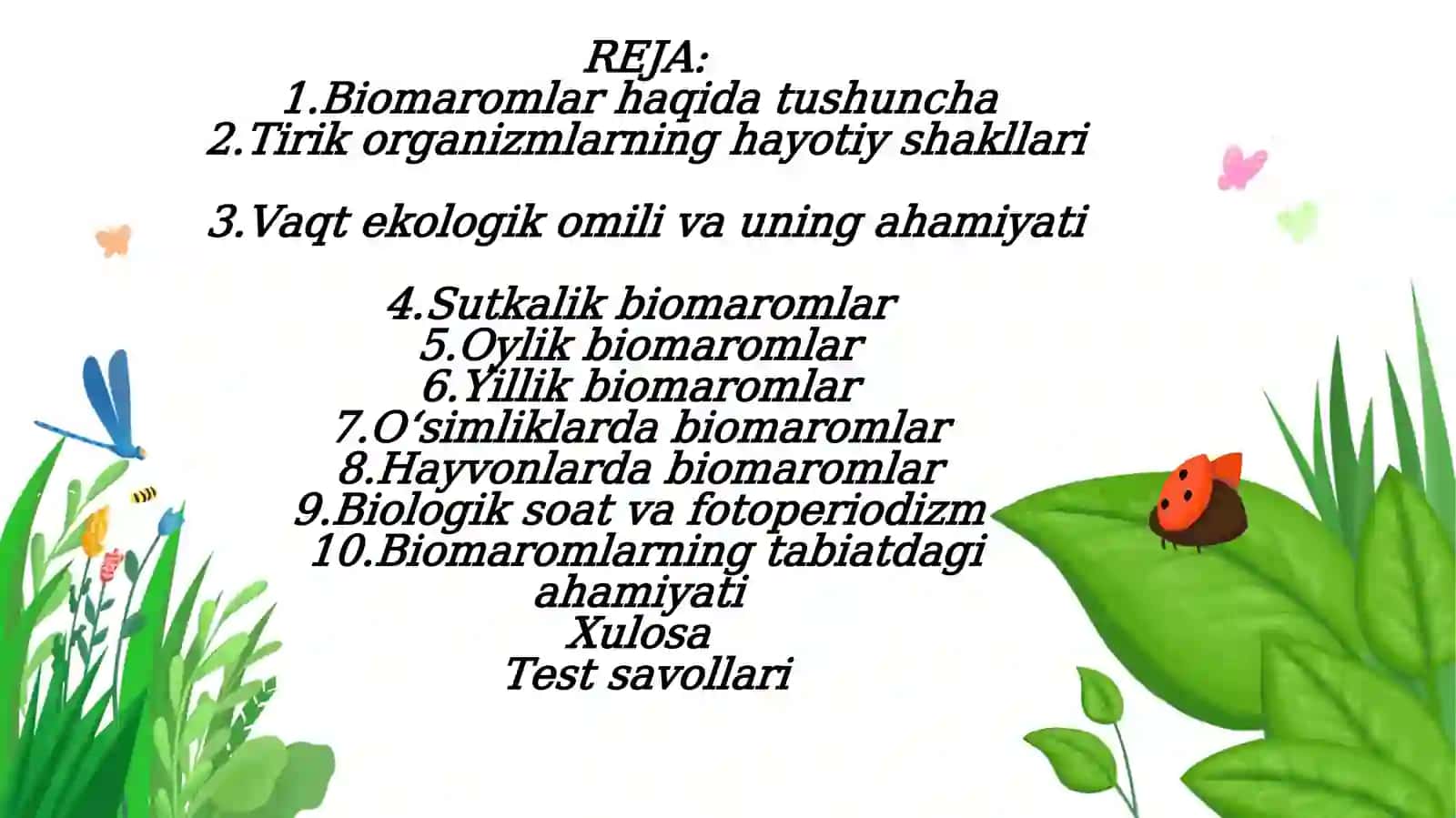 REJA:
1.Biomaromlar haqida tushuncha
2.Tirik organizmlarning hayotiy shakllari

3.Vaqt ekologik omili va uning ahamiyati

4.Sutkalik biomaromlar
5.Oylik biomaromlar
6.Yillik biomaromlar
7.O‘simliklarda biomaromlar
8.Hayvonlarda biomaromlar
9.Biologik soat va fotoperiodizm
10.Biomaromlarning tabiatdagi ahamiyati
Xulosa
Test savollari